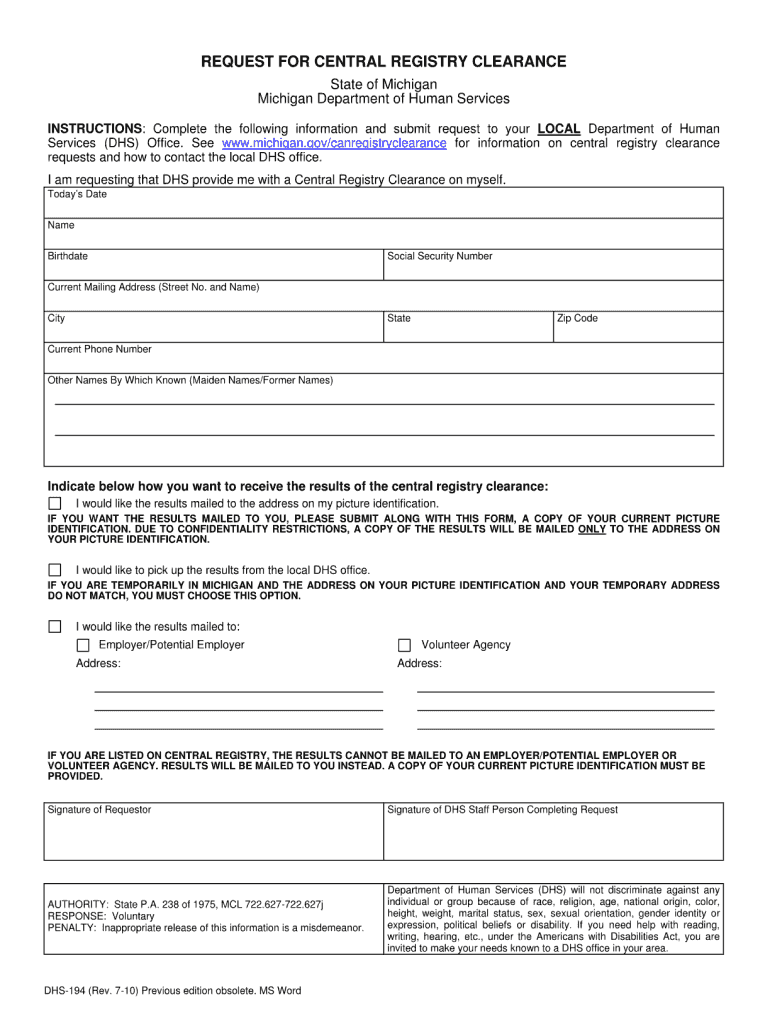 REQUEST FOR CENTRAL REGISTRY CLEARANCE

State of Michigan
Michigan Department of Human Services

INSTRUCTIONS: Complete the following information and submit request to your LOCAL Department of Human Services (DHS) Office. See www.michigan.gov/canregistryclearance for information on central registry clearance requests and how to contact the local DHS office.

I am requesting that DHS provide me with a Central Registry Clearance on myself.

Today's Date

Name

Birthdate

Social Security Number

Current Mailing Address (Street No. and Name)

City

State

Zip Code

Current Phone Number

Other Names By Which Known (Maiden Names/Former Names)

Indicate below how you want to receive the results of the central registry clearance:

I would like the results mailed to the address on my picture identification.

IF YOU WANT THE RESULTS MAILED TO YOU, PLEASE SUBMIT ALONG WITH THIS FORM, A COPY OF YOUR CURRENT PICTURE IDENTIFICATION. DUE TO CONFIDENTIALITY RESTRICTIONS, A COPY OF THE RESULTS WILL BE MAILED ONLY TO THE ADDRESS ON YOUR PICTURE IDENTIFICATION.

I would like to pick up the results from the local DHS office.

IF YOU ARE TEMPORARILY IN MICHIGAN AND THE ADDRESS ON YOUR PICTURE IDENTIFICATION AND YOUR TEMPORARY ADDRESS DO NOT MATCH, YOU MUST CHOOSE THIS OPTION.

I would like the results mailed to:

Employer/Potential Employer

Address:

Volunteer Agency

Address:

IF YOU ARE LISTED ON CENTRAL REGISTRY, THE RESULTS CANNOT BE MAILED TO AN EMPLOYER/POTENTIAL EMPLOYER OR VOLUNTEER AGENCY. RESULTS WILL BE MAILED TO YOU INSTEAD. A COPY OF YOUR CURRENT PICTURE IDENTIFICATION MUST BE PROVIDED.

Signature of Requestor

Signature of DHS Staff Person Completing Request

AUTHORITY: State P.A. 238 of 1975, MCL 722.627-722.627j
RESPONSE: Voluntary
PENALTY: Inappropriate release of this information is a misdemeanor.

Department of Human Services (DHS) will not discriminate against any individual or group because of race, religion, age, national origin, color, height, weight, marital status, sex, sexual orientation, gender identity or expression, political beliefs or disability. If you need help with reading, writing, hearing, etc., under the Americans with Disabilities Act, you are invited to make your needs known to a DHS office in your area.

DHS-194 (Rev. 7-10) Previous edition obsolete. MS Word